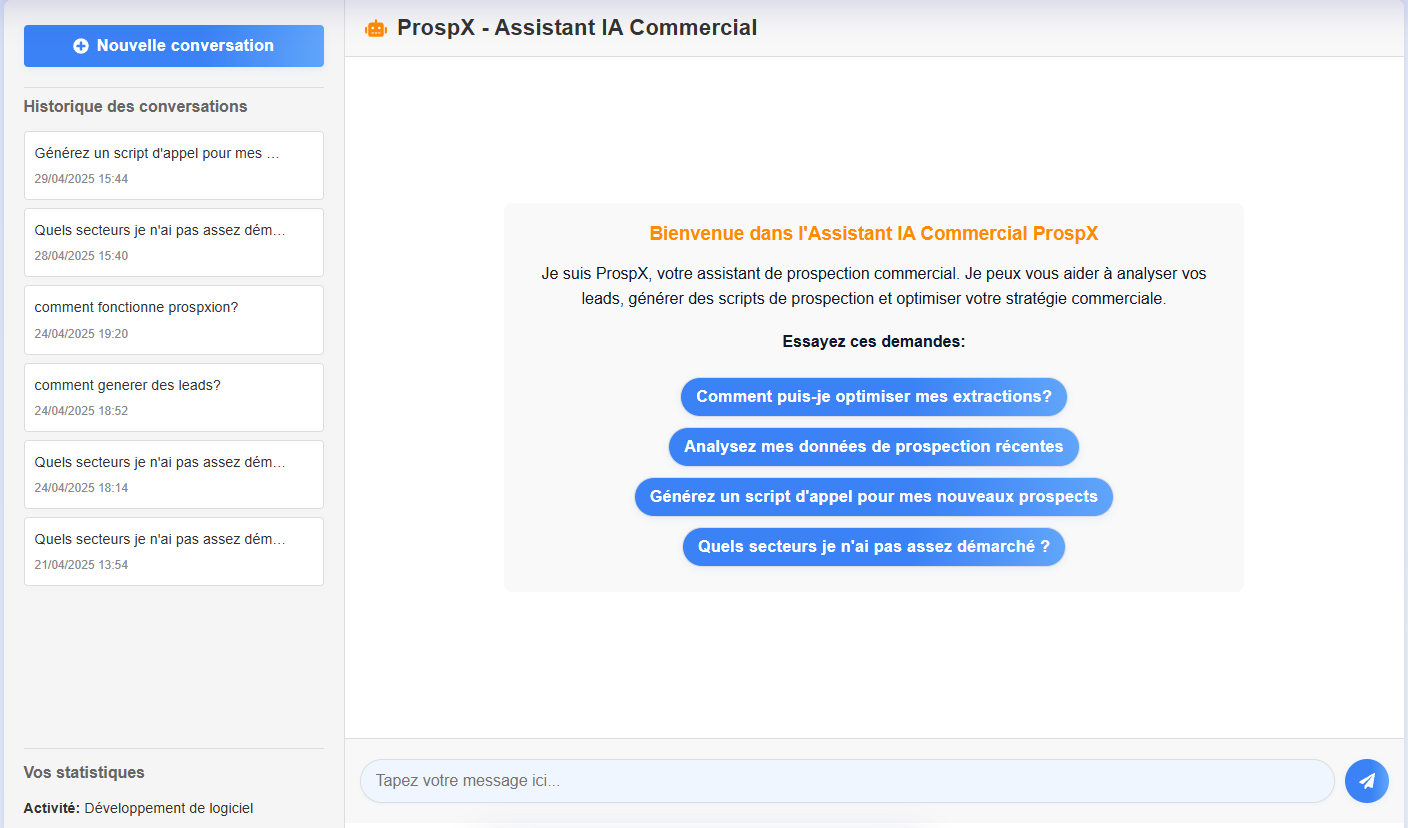 Nouvelle conversation

Historique des conversations

Générez un script d'appel pour mes ...
29/04/2025 15:44

Quels secteurs je n'ai pas assez dém...
28/04/2025 15:40

comment fonctionne prospxion?
24/04/2025 19:20

comment generer des leads?
24/04/2025 18:52

Quels secteurs je n'ai pas assez dém...
24/04/2025 18:14

Quels secteurs je n'ai pas assez dém...
21/04/2025 13:54

Vos statistiques

Activité: Développement de logiciel

ProspX - Assistant IA Commercial

Bienvenue dans l'Assistant IA Commercial ProspX

Je suis ProspX, votre assistant de prospection commercial. Je peux vous aider à analyser vos leads, générer des scripts de prospection et optimiser votre stratégie commerciale.

Essayez ces demandes:

Comment puis-je optimiser mes extractions?

Analysez mes données de prospection récentes

Générez un script d'appel pour mes nouveaux prospects

Quels secteurs je n'ai pas assez démarché ?

Tapez votre message ici...